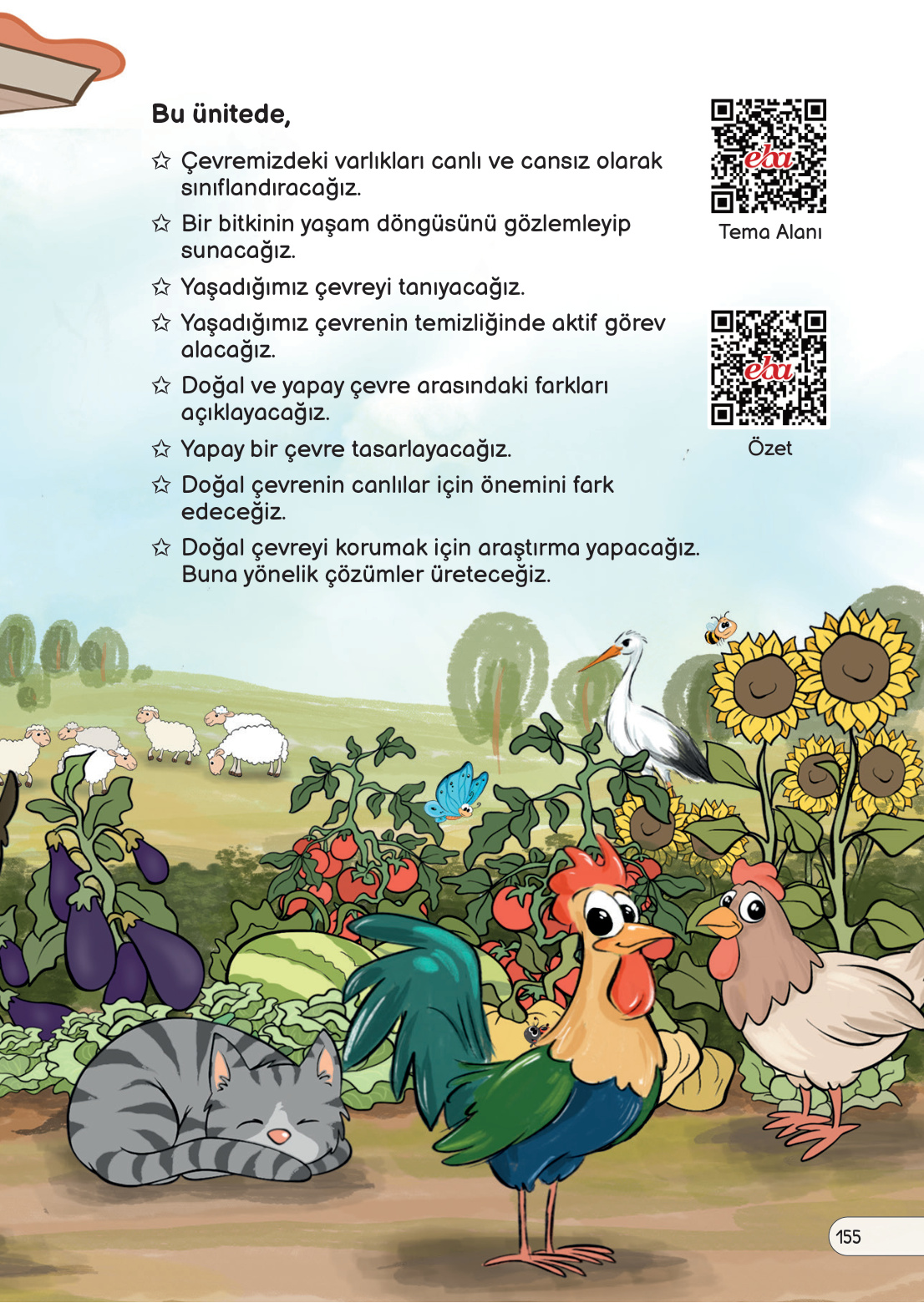 Bu ünitede,

☆ Çevremizdeki varlıkları canlı ve cansız olarak sınıflandıracağız.

☆ Bir bitkinin yaşam döngüsünü gözlemleyip sunacağız.

☆ Yaşadığımız çevreyi tanıyacağız.

☆ Yaşadığımız çevrenin temizliğinde aktif görev alacağız.

☆ Doğal ve yapay çevre arasındaki farkları açıklayacağız.

☆ Yapay bir çevre tasarlayacağız.

☆ Doğal çevrenin canlılar için önemini fark edeceğiz.

☆ Doğal çevreyi korumak için araştırma yapacağız. Buna yönelik çözümler üreteceğiz.

eba
Tema Alanı

eba
Özet

155